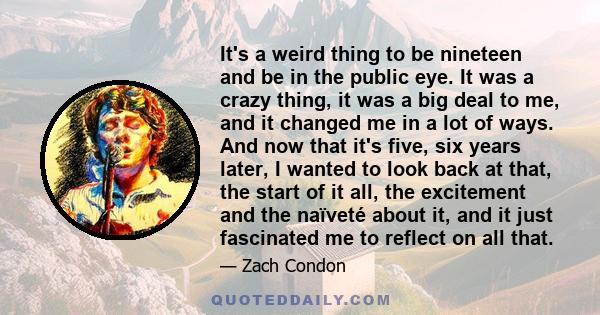 It's a weird thing to be nineteen and be in the public eye. It was a crazy thing, it was a big deal to me, and it changed me in a lot of ways. And now that it's five, six years later, I wanted to look back at that, the start of it all, the excitement and the naïveté about it, and it just fascinated me to reflect on all that.

— Zach Condon

QUOTEDDAILY.COM